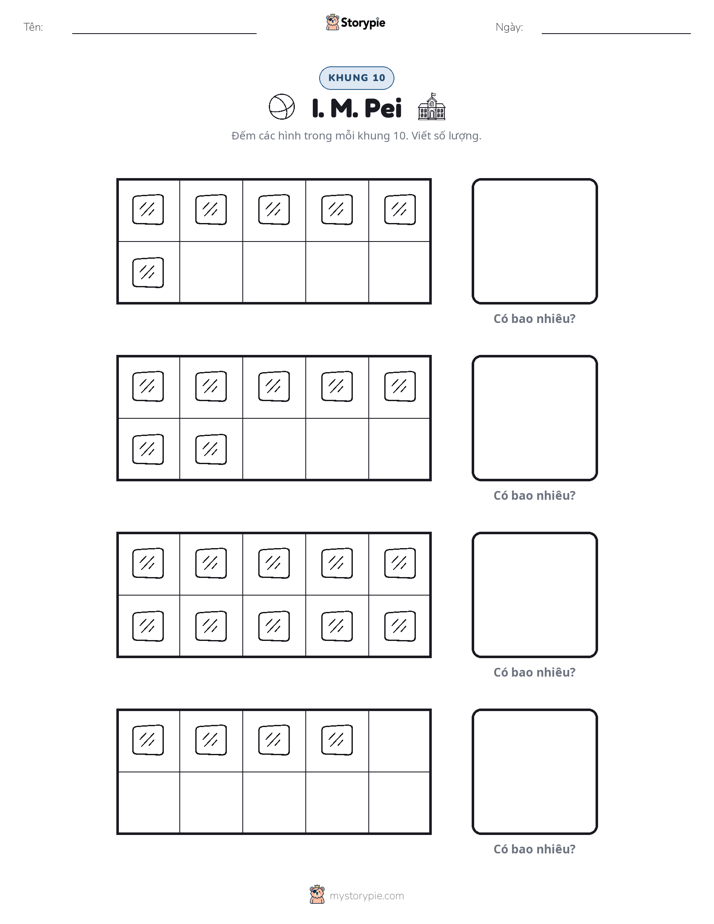 Tên: ____ Storypie Ngày: ____

KHUNG 10

I. M. Pei

Đếm các hình trong mỗi khung 10. Viết số lượng.

Có bao nhiêu?

Có bao nhiêu?

Có bao nhiêu?

Có bao nhiêu?

mystorypie.com